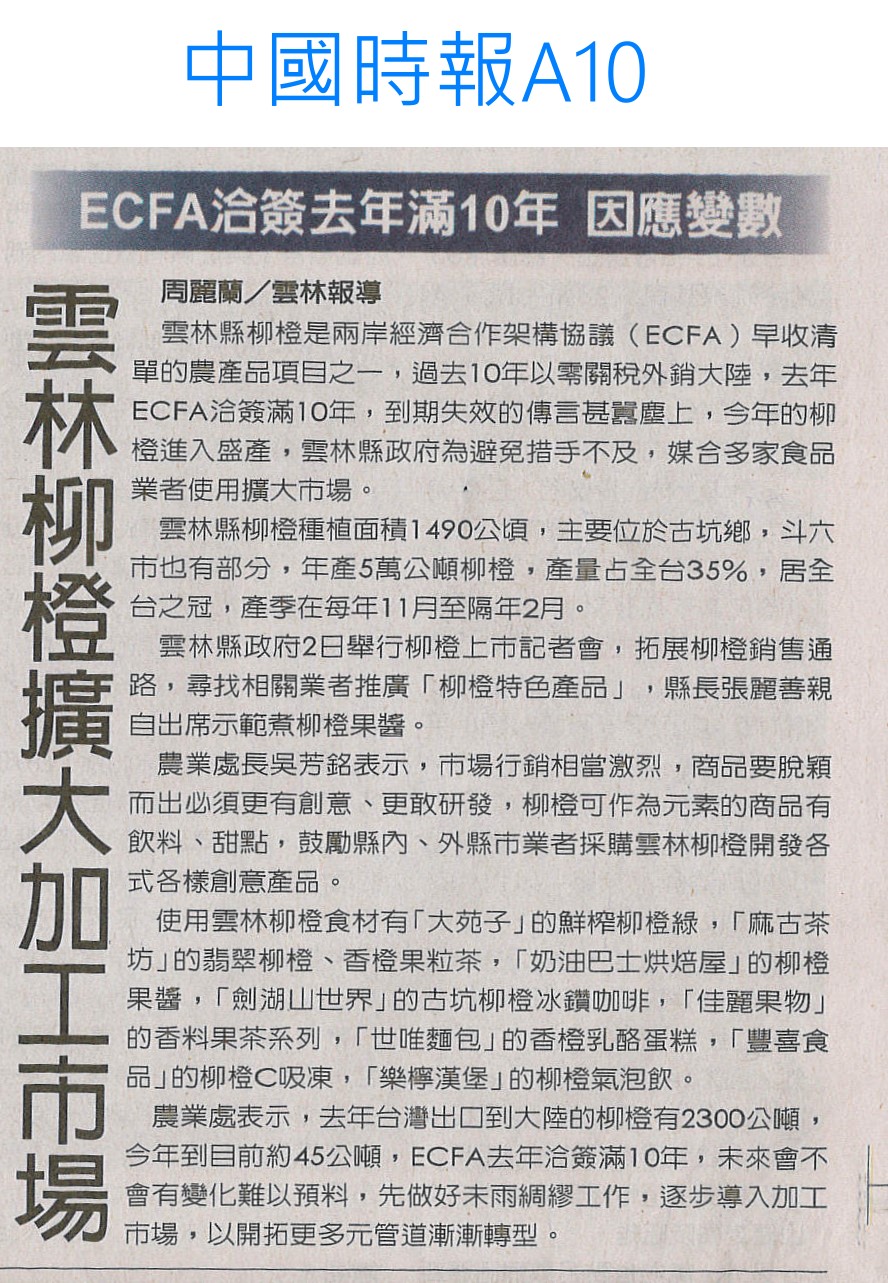 中國時報A10

ECFA洽簽去年滿10年 因應變數

雲林柳橙擴大加工市場

周麗蘭／雲林報導

雲林縣柳橙是兩岸經濟合作架構協議（ECFA）早收清單的農產品項目之一，過去10年以零關稅外銷大陸，去年ECFA洽簽滿10年，到期失效的傳言甚囂塵上，今年的柳橙進入盛產，雲林縣政府為避免措手不及，媒合多家食品業者使用擴大市場。

雲林縣柳橙種植面積1490公頃，主要位於古坑鄉，斗六市也有部分，年產5萬公噸柳橙，產量占全台35%，居全台之冠，產季在每年11月至隔年2月。

雲林縣政府2日舉行柳橙上市記者會，拓展柳橙銷售通路，尋找相關業者推廣「柳橙特色產品」，縣長張麗善親自出席示範煮柳橙果醬。

農業處長吳芳銘表示，市場行銷相當激烈，商品要脫穎而出必須更有創意、更敢研發，柳橙可作為元素的商品有飲料、甜點，鼓勵縣內、外縣市業者採購雲林柳橙開發各式各樣創意產品。

使用雲林柳橙食材有「大苑子」的鮮榨柳橙綠，「麻古茶坊」的翡翠柳橙、香橙果粒茶，「奶油巴士烘焙屋」的柳橙果醬，「劍湖山世界」的古坑柳橙冰鑽咖啡，「佳麗果物」的香料果茶系列，「世唯麵包」的香橙乳酪蛋糕，「豐喜食品」的柳橙C吸凍，「樂檸漢堡」的柳橙氣泡飲。

農業處表示，去年台灣出口到大陸的柳橙有2300公噸，今年到目前約45公噸，ECFA去年洽簽滿10年，未來會不會有變化難以預料，先做好未雨綢繆工作，逐步導入加工市場，以開拓更多元管道漸漸轉型。